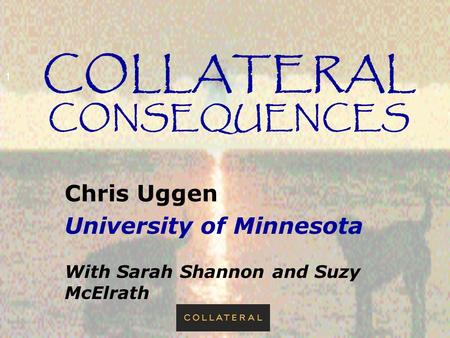 1

COLLATERAL CONSEQUENCES

Chris Uggen

University of Minnesota

With Sarah Shannon and Suzy McElrath

COLLATERAL